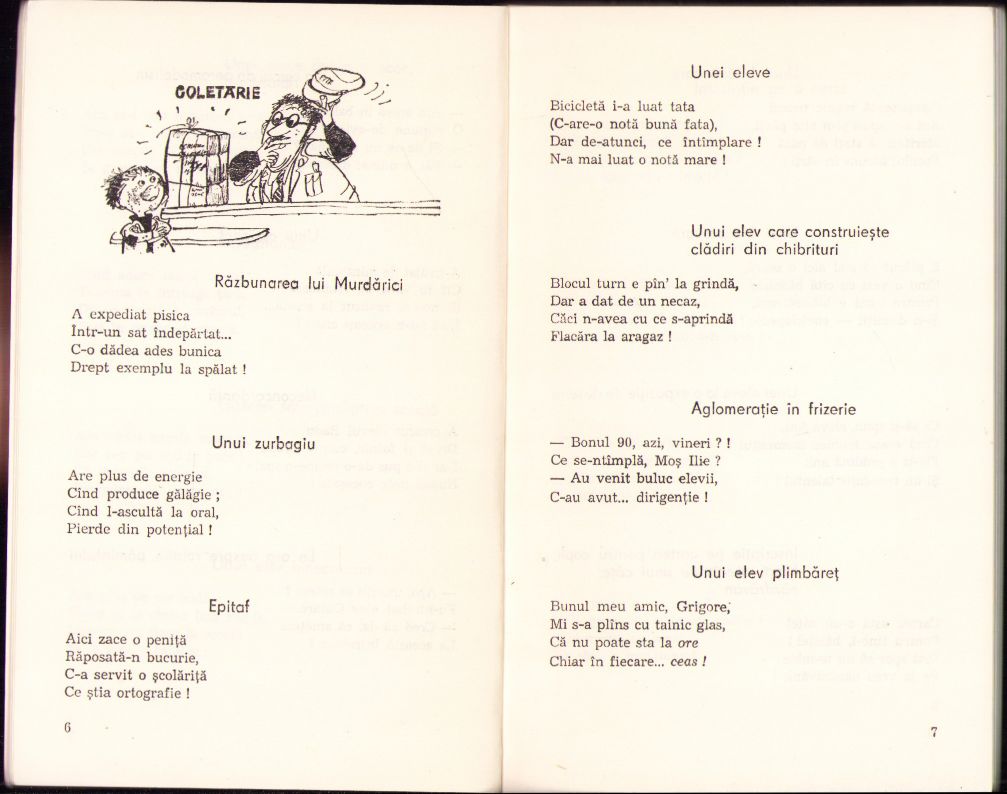 COLETARIE

Răzbunarea lui Murdărici

A expediat pisica
Într-un sat îndepărtat...
C-o dădea ades bunica
Drept exemplu la spălat !

Unui zurbagiu

Are plus de energie
Cînd produce gălăgie ;
Cînd l-ascultă la oral,
Pierde din potențial !

Epitaf

Aici zace o peniță
Răposată-n bucurie,
C-a servit o școlăriță
Ce știa ortografie !

6

Unei eleve

Bicicletă i-a luat tata
(C-are-o notă bună fata),
Dar de-atunci, ce întîmplare !
N-a mai luat o notă mare !

Unui elev care construiește
clădiri din chibrituri

Blocul turn e pîn' la grindă,
Dar a dat de un necaz,
Căci n-avea cu ce s-aprindă
Flacăra la aragaz !

Aglomerație în frizerie

— Bonul 90, azi, vineri ? !
Ce se-ntîmplă, Moș Ilie ?
— Au venit buluc elevii,
C-au avut... dirigenție !

Unui elev plimbăreț

Bunul meu amic, Grigore,
Mi s-a plîns cu tainic glas,
Că nu poate sta la ore
Chiar în fiecare... ceas !

7